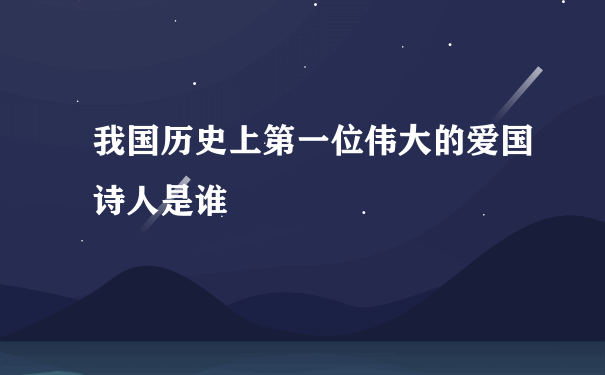 我国历史上第一位伟大的爱国诗人是谁